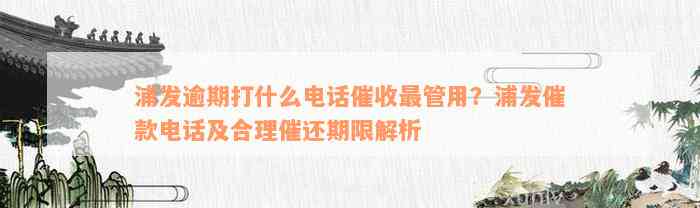 浦发逾期打什么电话催收最管用？浦发催款电话及合理催还期限解析